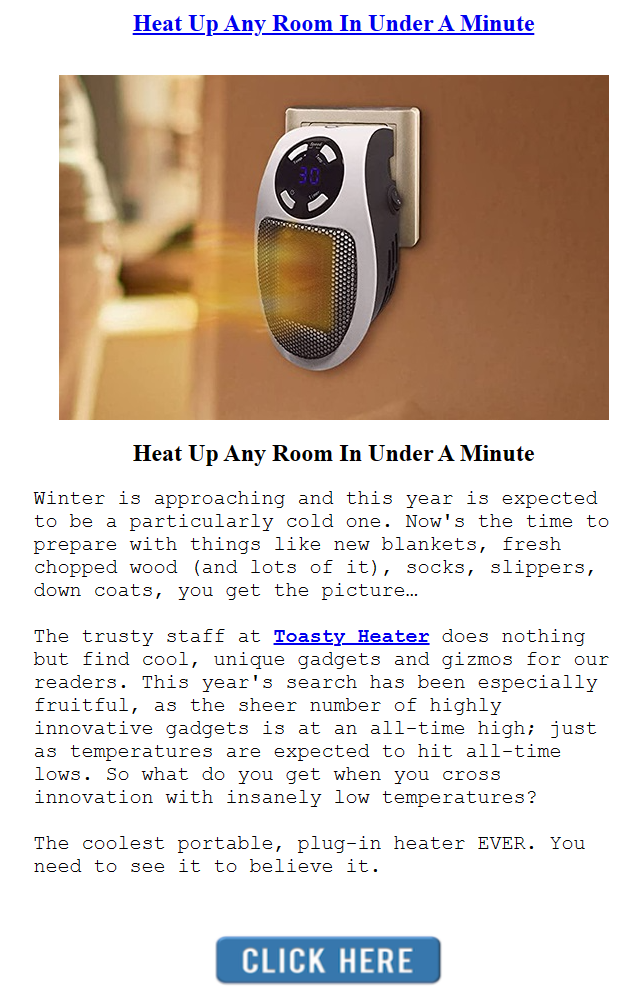 Heat Up Any Room In Under A Minute

30

Heat Up Any Room In Under A Minute

Winter is approaching and this year is expected to be a particularly cold one. Now's the time to prepare with things like new blankets, fresh chopped wood (and lots of it), socks, slippers, down coats, you get the picture…

The trusty staff at Toasty Heater does nothing but find cool, unique gadgets and gizmos for our readers. This year's search has been especially fruitful, as the sheer number of highly innovative gadgets is at an all-time high; just as temperatures are expected to hit all-time lows. So what do you get when you cross innovation with insanely low temperatures?

The coolest portable, plug-in heater EVER. You need to see it to believe it.

CLICK HERE